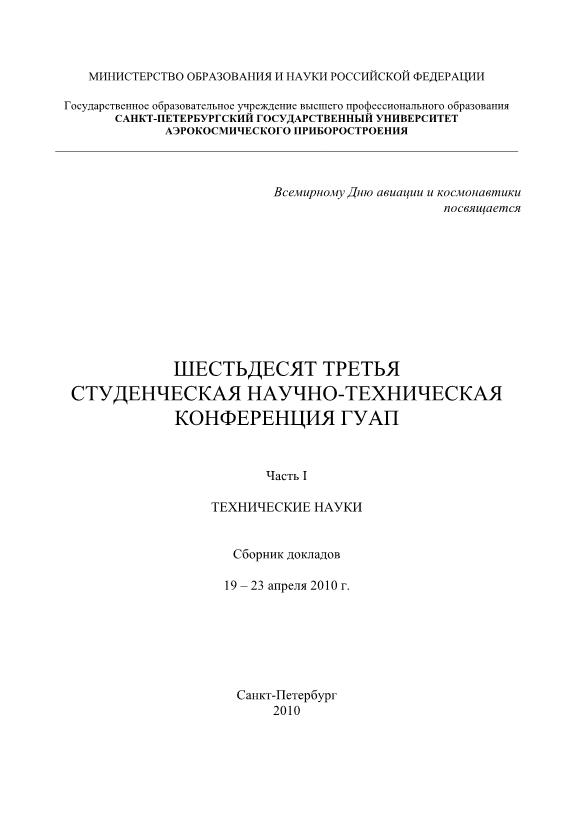 МИНИСТЕРСТВО ОБРАЗОВАНИЯ И НАУКИ РОССИЙСКОЙ ФЕДЕРАЦИИ

Государственное образовательное учреждение высшего профессионального образования
САНКТ-ПЕТЕРБУРГСКИЙ ГОСУДАРСТВЕННЫЙ УНИВЕРСИТЕТ
АЭРОКОСМИЧЕСКОГО ПРИБОРОСТРОЕНИЯ

Всемирному Дню авиации и космонавтики
посвящается

ШЕСТЬДЕСЯТ ТРЕТЬЯ
СТУДЕНЧЕСКАЯ НАУЧНО-ТЕХНИЧЕСКАЯ
КОНФЕРЕНЦИЯ ГУАП

Часть I

ТЕХНИЧЕСКИЕ НАУКИ

Сборник докладов

19 – 23 апреля 2010 г.

Санкт-Петербург
2010